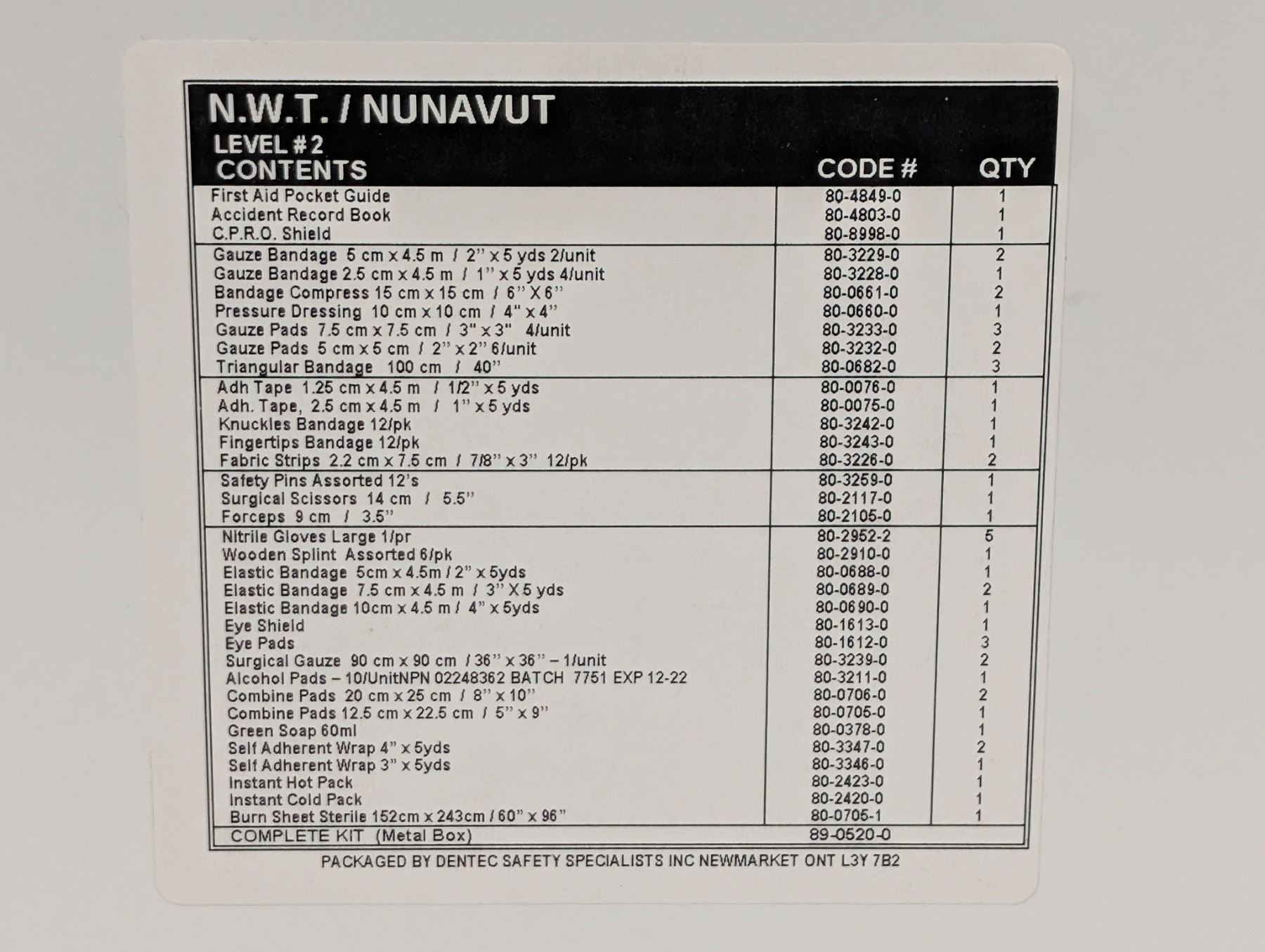 N.W.T. / NUNAVUT

LEVEL # 2

| CONTENTS | CODE # | QTY |
|---|---|---|
| First Aid Pocket Guide | 80-4849-0 | 1 |
| Accident Record Book | 80-4803-0 | 1 |
| C.P.R.O. Shield | 80-8998-0 | 1 |
| Gauze Bandage 5 cm x 4.5 m / 2" x 5 yds 2/unit | 80-3229-0 | 2 |
| Gauze Bandage 2.5 cm x 4.5 m / 1" x 5 yds 4/unit | 80-3228-0 | 1 |
| Bandage Compress 15 cm x 15 cm / 6" X 6" | 80-0661-0 | 2 |
| Pressure Dressing 10 cm x 10 cm / 4" x 4" | 80-0660-0 | 1 |
| Gauze Pads 7.5 cm x 7.5 cm / 3" x 3" 4/unit | 80-3233-0 | 3 |
| Gauze Pads 5 cm x 5 cm / 2" x 2" 6/unit | 80-3232-0 | 2 |
| Triangular Bandage 100 cm / 40" | 80-0682-0 | 3 |
| Adh Tape 1.25 cm x 4.5 m / 1/2" x 5 yds | 80-0076-0 | 1 |
| Adh. Tape, 2.5 cm x 4.5 m / 1" x 5 yds | 80-0075-0 | 1 |
| Knuckles Bandage 12/pk | 80-3242-0 | 1 |
| Fingertips Bandage 12/pk | 80-3243-0 | 1 |
| Fabric Strips 2.2 cm x 7.5 cm / 7/8" x 3" 12/pk | 80-3226-0 | 2 |
| Safety Pins Assorted 12's | 80-3259-0 | 1 |
| Surgical Scissors 14 cm / 5.5" | 80-2117-0 | 1 |
| Forceps 9 cm / 3.5" | 80-2105-0 | 1 |
| Nitrile Gloves Large 1/pr | 80-2952-2 | 5 |
| Wooden Splint Assorted 6/pk | 80-2910-0 | 1 |
| Elastic Bandage 5cm x 4.5m / 2" x 5yds | 80-0688-0 | 1 |
| Elastic Bandage 7.5 cm x 4.5 m / 3" X 5 yds | 80-0689-0 | 2 |
| Elastic Bandage 10cm x 4.5 m / 4" x 5yds | 80-0690-0 | 1 |
| Eye Shield | 80-1613-0 | 1 |
| Eye Pads | 80-1612-0 | 3 |
| Surgical Gauze 90 cm x 90 cm / 36" x 36" – 1/unit | 80-3239-0 | 2 |
| Alcohol Pads – 10/UnitNPN 02248362 BATCH 7751 EXP 12-22 | 80-3211-0 | 1 |
| Combine Pads 20 cm x 25 cm / 8" x 10" | 80-0706-0 | 2 |
| Combine Pads 12.5 cm x 22.5 cm / 5" x 9" | 80-0705-0 | 1 |
| Green Soap 60ml | 80-0378-0 | 1 |
| Self Adherent Wrap 4" x 5yds | 80-3347-0 | 2 |
| Self Adherent Wrap 3" x 5yds | 80-3346-0 | 1 |
| Instant Hot Pack | 80-2423-0 | 1 |
| Instant Cold Pack | 80-2420-0 | 1 |
| Burn Sheet Sterile 152cm x 243cm / 60" x 96" | 80-0705-1 | 1 |
| COMPLETE KIT (Metal Box) | 89-0520-0 | |

PACKAGED BY DENTEC SAFETY SPECIALISTS INC NEWMARKET ONT L3Y 7B2